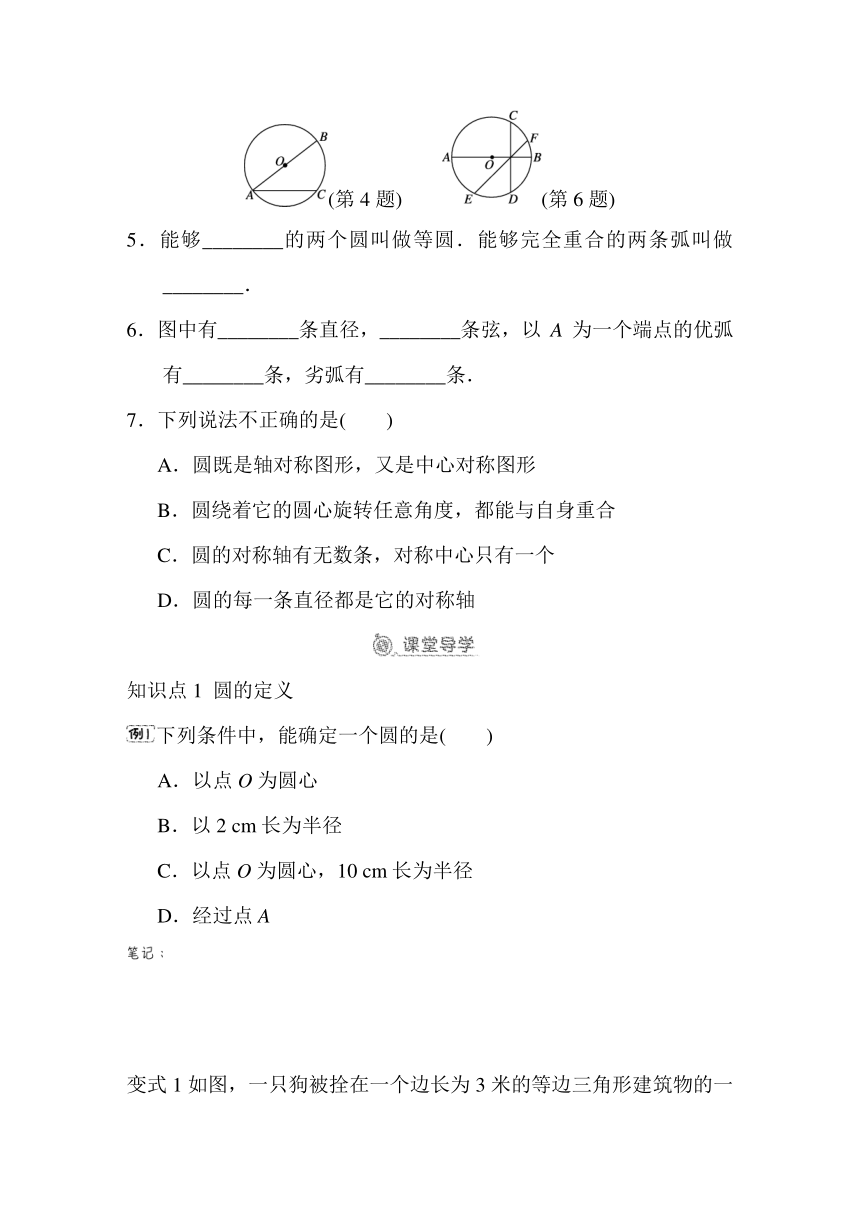 B
O
A
C
(第 4 题)

C
F
A
O
B
E
D
(第 6 题)

5．能够________的两个圆叫做等圆．能够完全重合的两条弧叫做________．

6．图中有________条直径，________条弦，以 $A$ 为一个端点的优弧有________条，劣弧有________条．

7．下列说法不正确的是(　　)

A．圆既是轴对称图形，又是中心对称图形

B．圆绕着它的圆心旋转任意角度，都能与自身重合

C．圆的对称轴有无数条，对称中心只有一个

D．圆的每一条直径都是它的对称轴

课堂导学

知识点 1 圆的定义

例1 下列条件中，能确定一个圆的是(　　)

A．以点 $O$ 为圆心

B．以 2 cm 长为半径

C．以点 $O$ 为圆心，10 cm 长为半径

D．经过点 $A$

笔记：

变式 1 如图，一只狗被拴在一个边长为 3 米的等边三角形建筑物的一